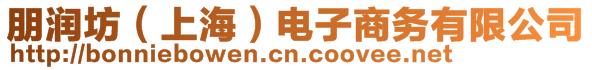 朋润坊（上海）电子商务有限公司
http://bonniebowen.cn.coovee.net